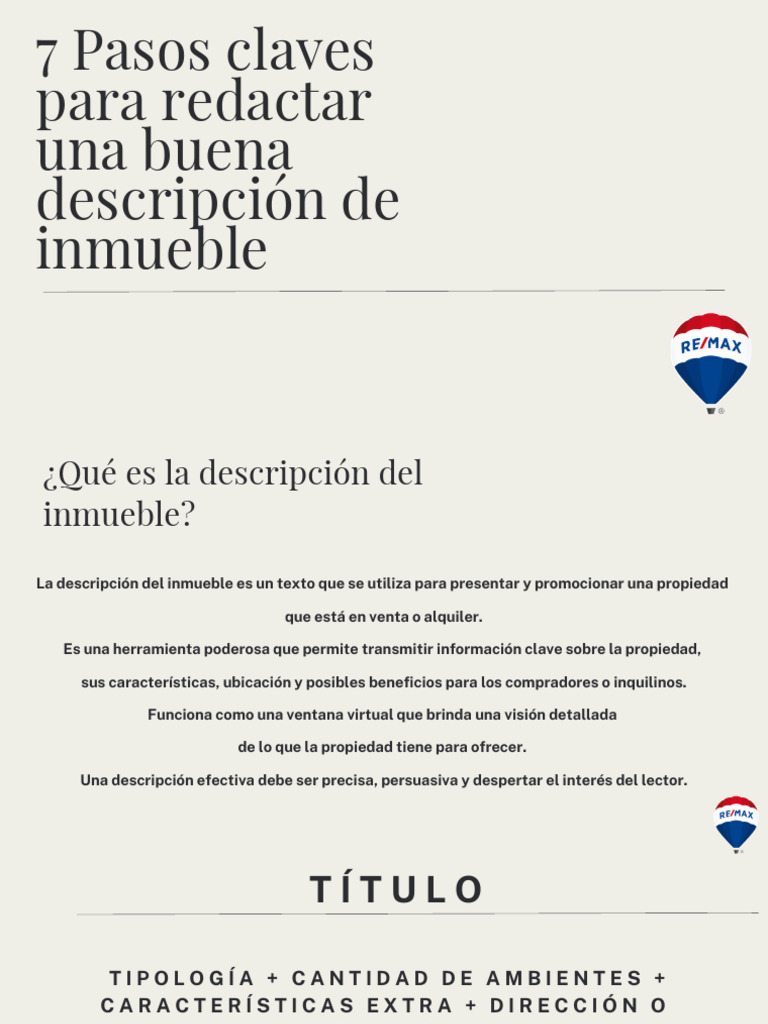 7 Pasos claves para redactar una buena descripción de inmueble

RE/MAX

¿Qué es la descripción del inmueble?

La descripción del inmueble es un texto que se utiliza para presentar y promocionar una propiedad que está en venta o alquiler.
Es una herramienta poderosa que permite transmitir información clave sobre la propiedad, sus características, ubicación y posibles beneficios para los compradores o inquilinos.
Funciona como una ventana virtual que brinda una visión detallada de lo que la propiedad tiene para ofrecer.
Una descripción efectiva debe ser precisa, persuasiva y despertar el interés del lector.

RE/MAX

TÍTULO

TIPOLOGÍA + CANTIDAD DE AMBIENTES + CARACTERÍSTICAS EXTRA + DIRECCIÓN O